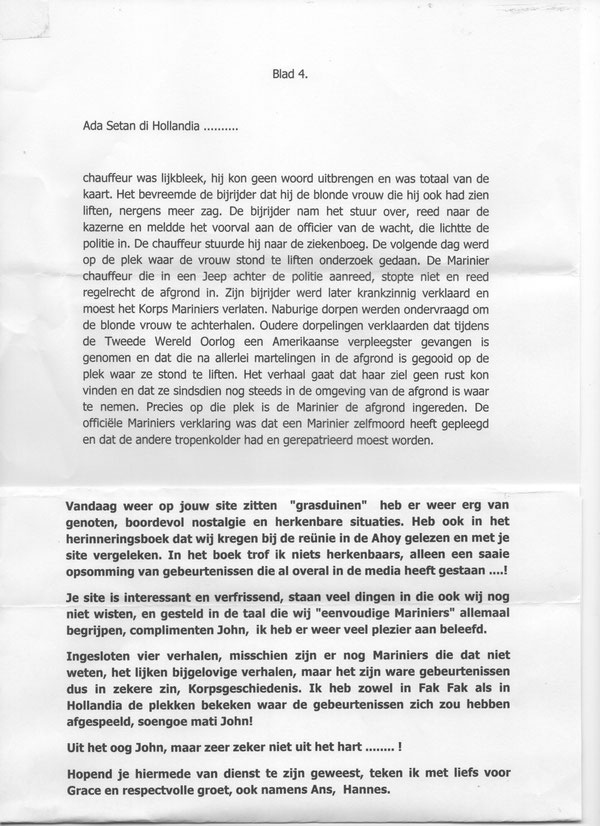 Blad 4.

Ada Setan di Hollandia ..........

chauffeur was lijkbleek, hij kon geen woord uitbrengen en was totaal van de kaart. Het bevreemde de bijrijder dat hij de blonde vrouw die hij ook had zien liften, nergens meer zag. De bijrijder nam het stuur over, reed naar de kazerne en meldde het voorval aan de officier van de wacht, die lichtte de politie in. De chauffeur stuurde hij naar de ziekenboeg. De volgende dag werd op de plek waar de vrouw stond te liften onderzoek gedaan. De Marinier chauffeur die in een Jeep achter de politie aanreed, stopte niet en reed regelrecht de afgrond in. Zijn bijrijder werd later krankzinnig verklaard en moest het Korps Mariniers verlaten. Naburige dorpen werden ondervraagd om de blonde vrouw te achterhalen. Oudere dorpelingen verklaarden dat tijdens de Tweede Wereld Oorlog een Amerikaanse verpleegster gevangen is genomen en dat die na allerlei martelingen in de afgrond is gegooid op de plek waar ze stond te liften. Het verhaal gaat dat haar ziel geen rust kon vinden en dat ze sindsdien nog steeds in de omgeving van de afgrond is waar te nemen. Precies op die plek is de Marinier de afgrond ingereden. De officiële Mariniers verklaring was dat een Marinier zelfmoord heeft gepleegd en dat de andere tropenkolder had en gerepatrieerd moest worden.

Vandaag weer op jouw site zitten "grasduinen" heb er weer erg van genoten, boordevol nostalgie en herkenbare situaties. Heb ook in het herinneringsboek dat wij kregen bij de reünie in de Ahoy gelezen en met je site vergeleken. In het boek trof ik niets herkenbaars, alleen een saaie opsomming van gebeurtenissen die al overal in de media heeft gestaan ....!

Je site is interessant en verfrissend, staan veel dingen in die ook wij nog niet wisten, en gesteld in de taal die wij "eenvoudige Mariniers" allemaal begrijpen, complimenten John, ik heb er weer veel plezier aan beleefd.

Ingesloten vier verhalen, misschien zijn er nog Mariniers die dat niet weten, het lijken bijgelovige verhalen, maar het zijn ware gebeurtenissen dus in zekere zin, Korpsgeschiedenis. Ik heb zowel in Fak Fak als in Hollandia de plekken bekeken waar de gebeurtenissen zich zou hebben afgespeeld, soengoe mati John!

Uit het oog John, maar zeer zeker niet uit het hart ........ !

Hopend je hiermede van dienst te zijn geweest, teken ik met liefs voor Grace en respectvolle groet, ook namens Ans, Hannes.